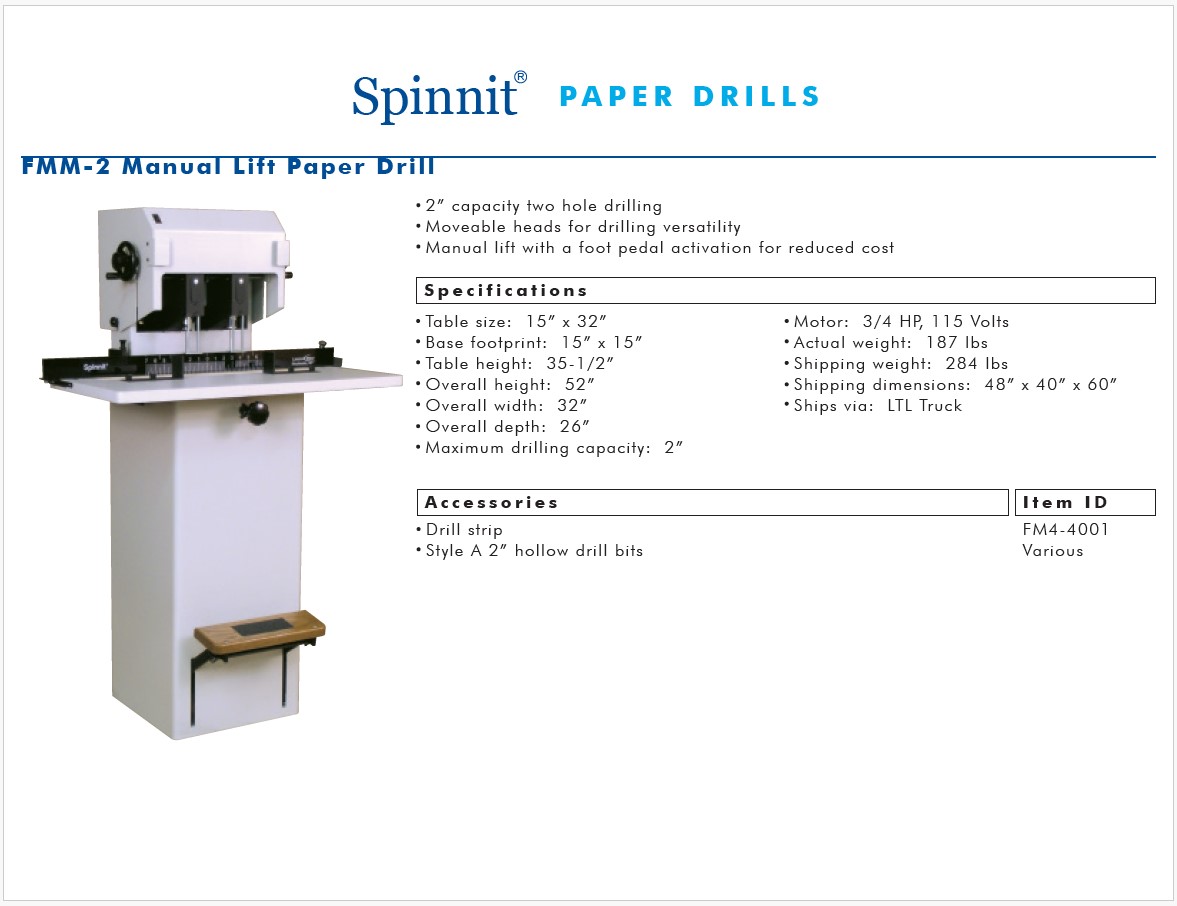 Spinnit® PAPER DRILLS

FMM-2 Manual Lift Paper Drill

Spinnit

• 2″ capacity two hole drilling
• Moveable heads for drilling versatility
• Manual lift with a foot pedal activation for reduced cost

Specifications

• Table size: 15″ x 32″
• Base footprint: 15″ x 15″
• Table height: 35-1/2″
• Overall height: 52″
• Overall width: 32″
• Overall depth: 26″
• Maximum drilling capacity: 2″

• Motor: 3/4 HP, 115 Volts
• Actual weight: 187 lbs
• Shipping weight: 284 lbs
• Shipping dimensions: 48″ x 40″ x 60″
• Ships via: LTL Truck

| Accessories | Item ID |
|---|---|
| • Drill strip | FM4-4001 |
| • Style A 2″ hollow drill bits | Various |